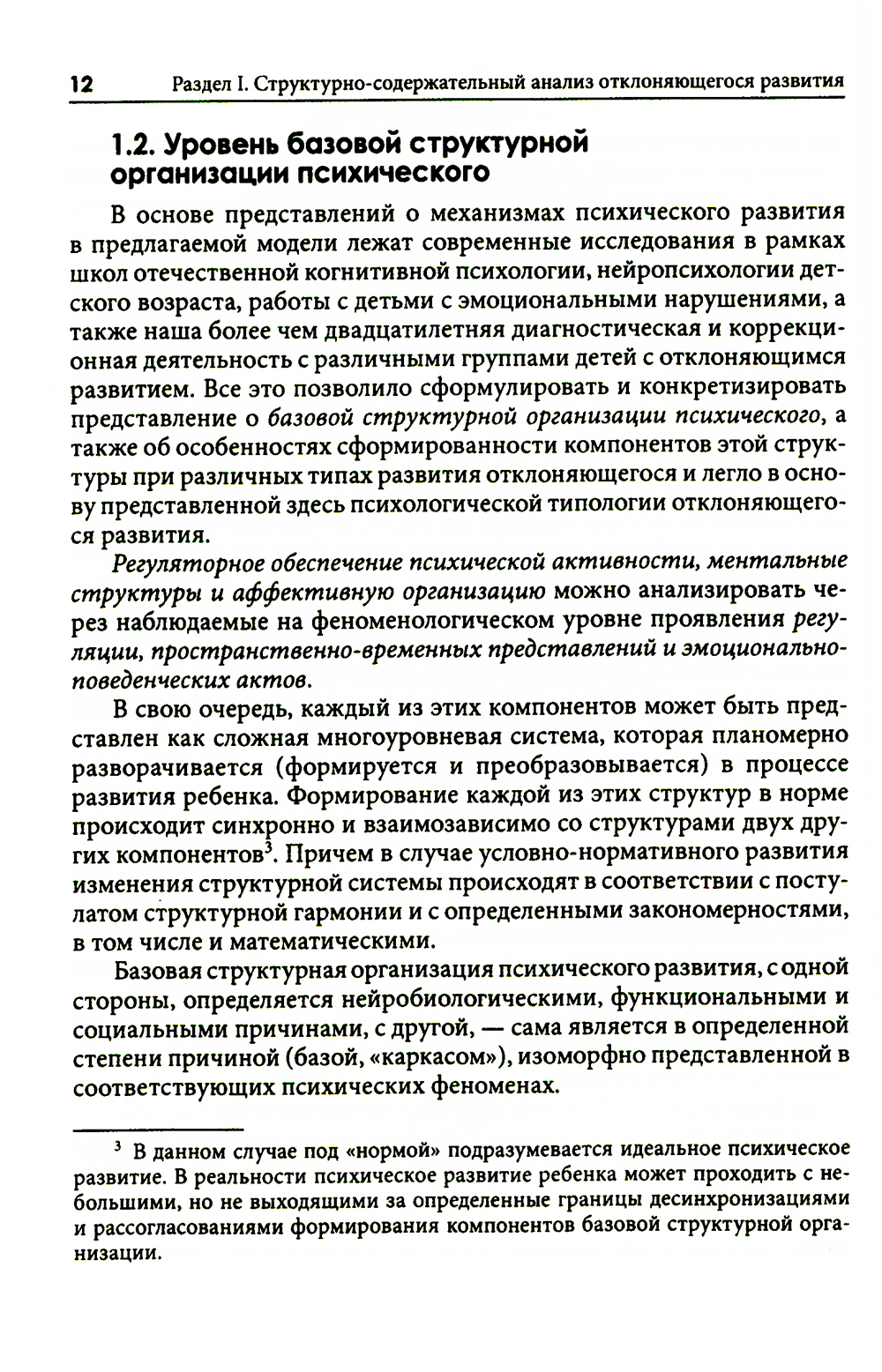 12 Раздел I. Структурно-содержательный анализ отклоняющегося развития

1.2. Уровень базовой структурной организации психического

В основе представлений о механизмах психического развития в предлагаемой модели лежат современные исследования в рамках школ отечественной когнитивной психологии, нейропсихологии детского возраста, работы с детьми с эмоциональными нарушениями, а также наша более чем двадцатилетняя диагностическая и коррекционная деятельность с различными группами детей с отклоняющимся развитием. Все это позволило сформулировать и конкретизировать представление о базовой структурной организации психического, а также об особенностях сформированности компонентов этой структуры при различных типах развития отклоняющегося и легло в основу представленной здесь психологической типологии отклоняющегося развития.

Регуляторное обеспечение психической активности, ментальные структуры и аффективную организацию можно анализировать через наблюдаемые на феноменологическом уровне проявления регуляции, пространственно-временных представлений и эмоционально-поведенческих актов.

В свою очередь, каждый из этих компонентов может быть представлен как сложная многоуровневая система, которая планомерно разворачивается (формируется и преобразовывается) в процессе развития ребенка. Формирование каждой из этих структур в норме происходит синхронно и взаимозависимо со структурами двух других компонентов$^3$. Причем в случае условно-нормативного развития изменения структурной системы происходят в соответствии с постулатом структурной гармонии и с определенными закономерностями, в том числе и математическими.

Базовая структурная организация психического развития, с одной стороны, определяется нейробиологическими, функциональными и социальными причинами, с другой, — сама является в определенной степени причиной (базой, «каркасом»), изоморфно представленной в соответствующих психических феноменах.

$^3$ В данном случае под «нормой» подразумевается идеальное психическое развитие. В реальности психическое развитие ребенка может проходить с небольшими, но не выходящими за определенные границы десинхронизациями и рассогласованиями формирования компонентов базовой структурной организации.